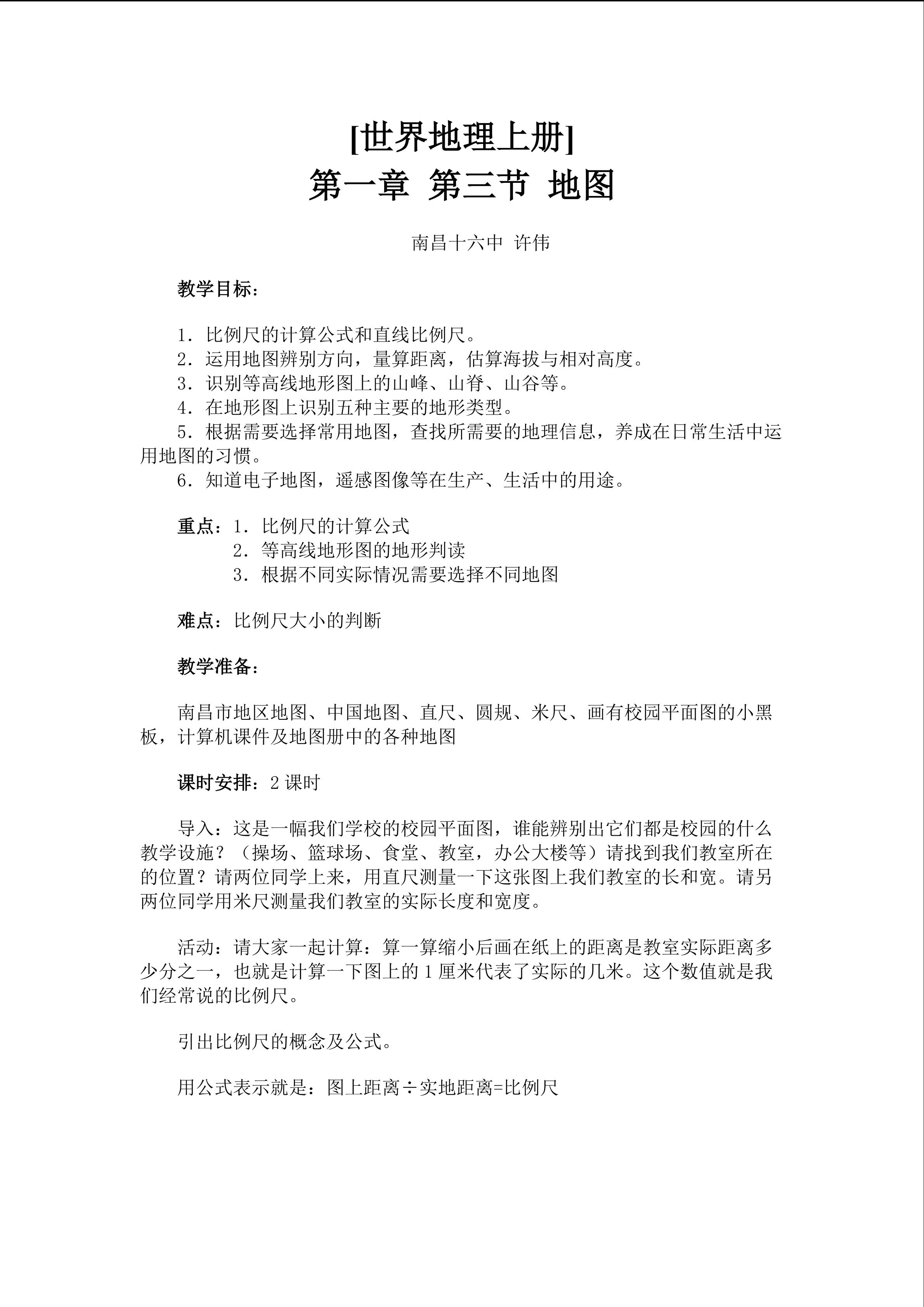 [世界地理上册]
第一章 第三节 地图

南昌十六中 许伟

教学目标：

1．比例尺的计算公式和直线比例尺。
2．运用地图辨别方向，量算距离，估算海拔与相对高度。
3．识别等高线地形图上的山峰、山脊、山谷等。
4．在地形图上识别五种主要的地形类型。
5．根据需要选择常用地图，查找所需要的地理信息，养成在日常生活中运用地图的习惯。
6．知道电子地图，遥感图像等在生产、生活中的用途。

重点：1．比例尺的计算公式
2．等高线地形图的地形判读
3．根据不同实际情况需要选择不同地图

难点：比例尺大小的判断

教学准备：

南昌市地区地图、中国地图、直尺、圆规、米尺、画有校园平面图的小黑板，计算机课件及地图册中的各种地图

课时安排：2课时

导入：这是一幅我们学校的校园平面图，谁能辨别出它们都是校园的什么教学设施？（操场、篮球场、食堂、教室，办公大楼等）请找到我们教室所在的位置？请两位同学上来，用直尺测量一下这张图上我们教室的长和宽。请另两位同学用米尺测量我们教室的实际长度和宽度。

活动：请大家一起计算：算一算缩小后画在纸上的距离是教室实际距离多少分之一，也就是计算一下图上的1厘米代表了实际的几米。这个数值就是我们经常说的比例尺。

引出比例尺的概念及公式。

用公式表示就是：图上距离÷实地距离=比例尺